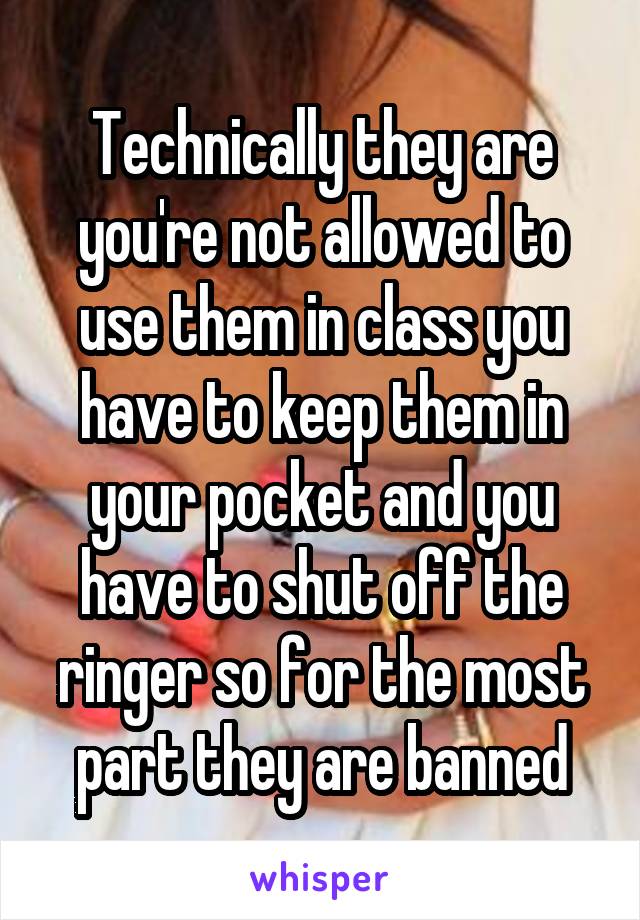 Technically they are you're not allowed to use them in class you have to keep them in your pocket and you have to shut off the ringer so for the most part they are banned

whisper